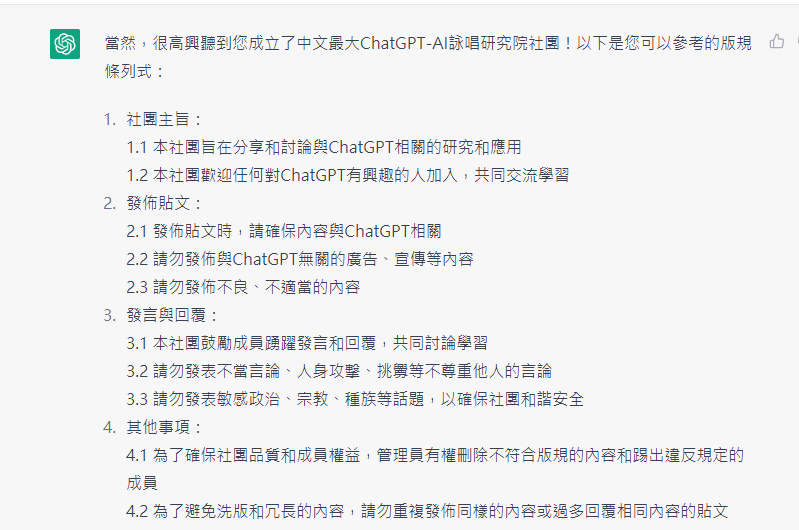 當然，很高興聽到您成立了中文最大ChatGPT-AI詠唱研究院社團！以下是您可以參考的版規條列式：

1. 社團主旨：
1.1 本社團旨在分享和討論與ChatGPT相關的研究和應用
1.2 本社團歡迎任何對ChatGPT有興趣的人加入，共同交流學習
2. 發佈貼文：
2.1 發佈貼文時，請確保內容與ChatGPT相關
2.2 請勿發佈與ChatGPT無關的廣告、宣傳等內容
2.3 請勿發佈不良、不適當的內容
3. 發言與回覆：
3.1 本社團鼓勵成員踴躍發言和回覆，共同討論學習
3.2 請勿發表不當言論、人身攻擊、挑釁等不尊重他人的言論
3.3 請勿發表敏感政治、宗教、種族等話題，以確保社團和諧安全
4. 其他事項：
4.1 為了確保社團品質和成員權益，管理員有權刪除不符合版規的內容和踢出違反規定的成員
4.2 為了避免洗版和冗長的內容，請勿重複發佈同樣的內容或過多回覆相同內容的貼文